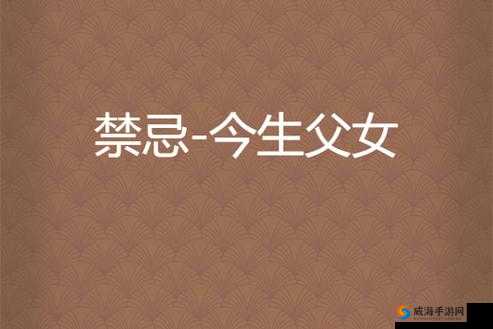 禁忌-今生父女

威海手游网